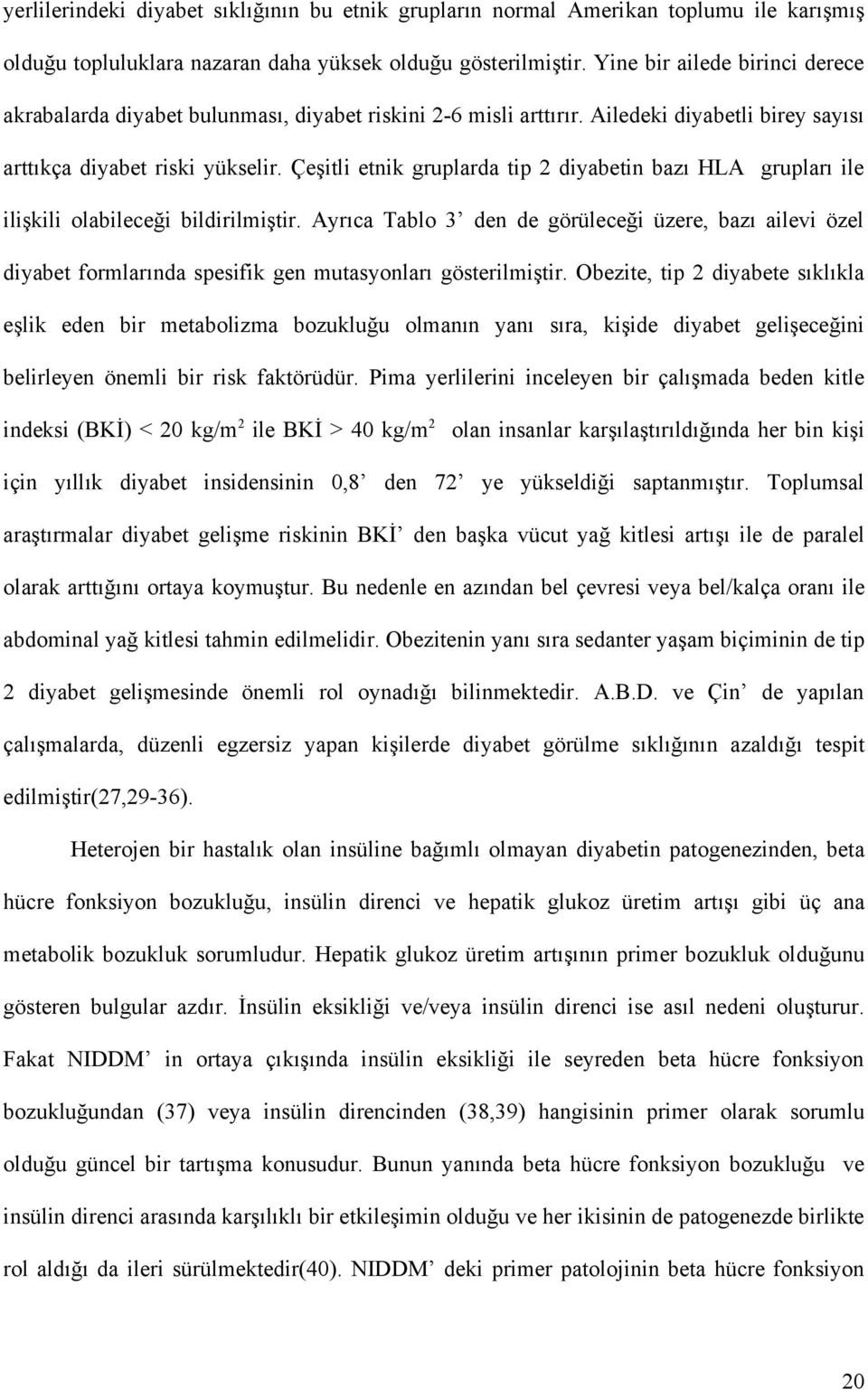 yerlilerindeki diyabet sıklığının bu etnik grupların normal Amerikan toplumu ile karışmış olduğu topluluklara nazaran daha yüksek olduğu gösterilmiştir. Yine bir ailede birinci derece akrabalarda diyabet bulunması, diyabet riskini 2-6 misli arttırır. Ailedeki diyabetli birey sayısı arttıkça diyabet riski yükselir. Çeşitli etnik gruplarda tip 2 diyabetin bazı HLA grupları ile ilişkili olabileceği bildirilmiştir. Ayrıca Tablo 3' den de görüleceği üzere, bazı ailevi özel diyabet formlarında spesifik gen mutasyonları gösterilmiştir. Obezite, tip 2 diyabete sıklıkla eşlik eden bir metabolizma bozukluğu olmanın yanı sıra, kişide diyabet gelişeceğini belirleyen önemli bir risk faktörüdür. Pima yerlilerini inceleyen bir çalışmada beden kitle indeksi (BKİ) < 20 kg/m$^2$ ile BKİ > 40 kg/m$^2$ olan insanlar karşılaştırıldığında her bin kişi için yıllık diyabet insidensinin 0,8' den 72' ye yükseldiği saptanmıştır. Toplumsal araştırmalar diyabet gelişme riskinin BKİ' den başka vücut yağ kitlesi artışı ile de paralel olarak arttığını ortaya koymuştur. Bu nedenle en azından bel çevresi veya bel/kalça oranı ile abdominal yağ kitlesi tahmin edilmelidir. Obezitenin yanı sıra sedanter yaşam biçiminin de tip 2 diyabet gelişmesinde önemli rol oynadığı bilinmektedir. A.B.D. ve Çin' de yapılan çalışmalarda, düzenli egzersiz yapan kişilerde diyabet görülme sıklığının azaldığı tespit edilmiştir(27,29-36).

Heterojen bir hastalık olan insüline bağımlı olmayan diyabetin patogenezinden, beta hücre fonksiyon bozukluğu, insülin direnci ve hepatik glukoz üretim artışı gibi üç ana metabolik bozukluk sorumludur. Hepatik glukoz üretim artışının primer bozukluk olduğunu gösteren bulgular azdır. İnsülin eksikliği ve/veya insülin direnci ise asıl nedeni oluşturur. Fakat NIDDM' in ortaya çıkışında insülin eksikliği ile seyreden beta hücre fonksiyon bozukluğundan (37) veya insülin direncinden (38,39) hangisinin primer olarak sorumlu olduğu güncel bir tartışma konusudur. Bunun yanında beta hücre fonksiyon bozukluğu ve insülin direnci arasında karşılıklı bir etkileşimin olduğu ve her ikisinin de patogenezde birlikte rol aldığı da ileri sürülmektedir(40). NIDDM' deki primer patolojinin beta hücre fonksiyon

20